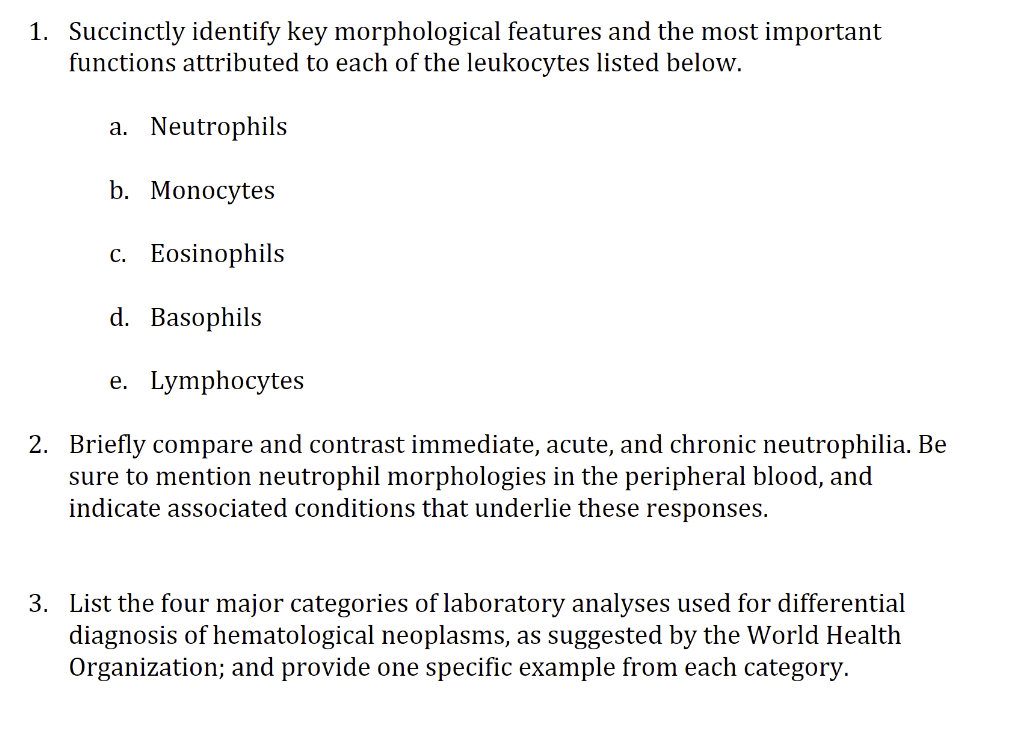 1. Succinctly identify key morphological features and the most important functions attributed to each of the leukocytes listed below.

a. Neutrophils

b. Monocytes

c. Eosinophils

d. Basophils

e. Lymphocytes

2. Briefly compare and contrast immediate, acute, and chronic neutrophilia. Be sure to mention neutrophil morphologies in the peripheral blood, and indicate associated conditions that underlie these responses.

3. List the four major categories of laboratory analyses used for differential diagnosis of hematological neoplasms, as suggested by the World Health Organization; and provide one specific example from each category.